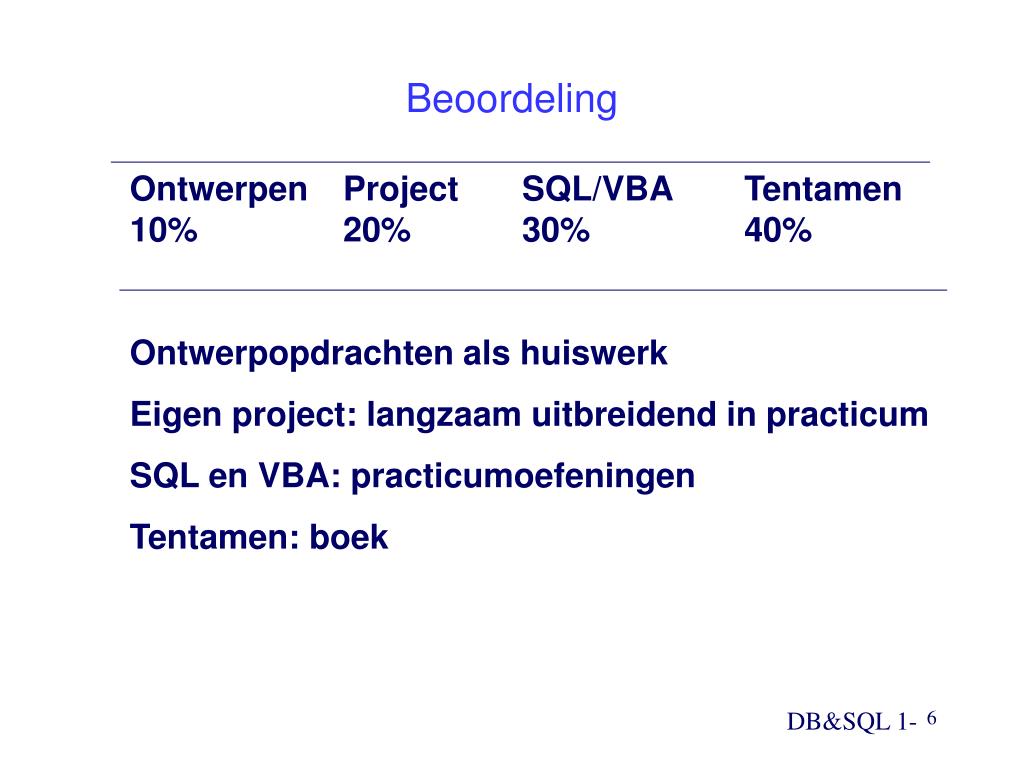 Beoordeling

| Ontwerpen | Project | SQL/VBA | Tentamen |
|---|---|---|---|
| 10% | 20% | 30% | 40% |

Ontwerpopdrachten als huiswerk

Eigen project: langzaam uitbreidend in practicum

SQL en VBA: practicumoefeningen

Tentamen: boek

DB&SQL 1- 6